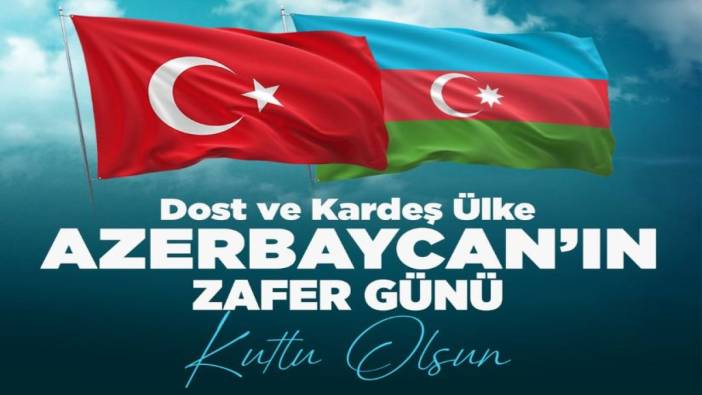 Dost ve Kardeş Ülke
AZERBAYCAN'IN
ZAFER GÜNÜ
Kutlu Olsun